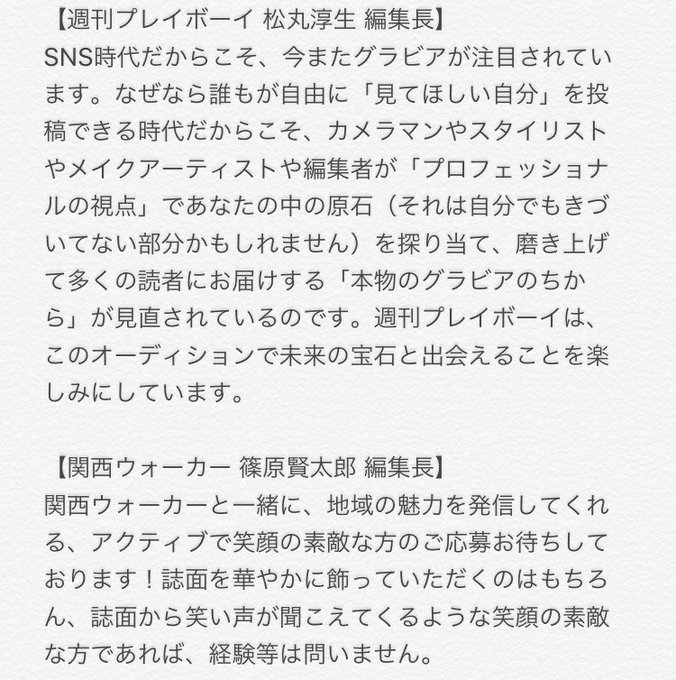 【週刊プレイボーイ 松丸淳生 編集長】
SNS時代だからこそ、今またグラビアが注目されています。なぜなら誰もが自由に「見てほしい自分」を投稿できる時代だからこそ、カメラマンやスタイリストやメイクアーティストや編集者が「プロフェッショナルの視点」であなたの中の原石（それは自分でもきづいてない部分かもしれません）を探り当て、磨き上げて多くの読者にお届けする「本物のグラビアのちから」が見直されているのです。週刊プレイボーイは、このオーディションで未来の宝石と出会えることを楽しみにしています。

【関西ウォーカー 篠原賢太郎 編集長】
関西ウォーカーと一緒に、地域の魅力を発信してくれる、アクティブで笑顔の素敵な方のご応募お待ちしております！誌面を華やかに飾っていただくのはもちろん、誌面から笑い声が聞こえてくるような笑顔の素敵な方であれば、経験等は問いません。